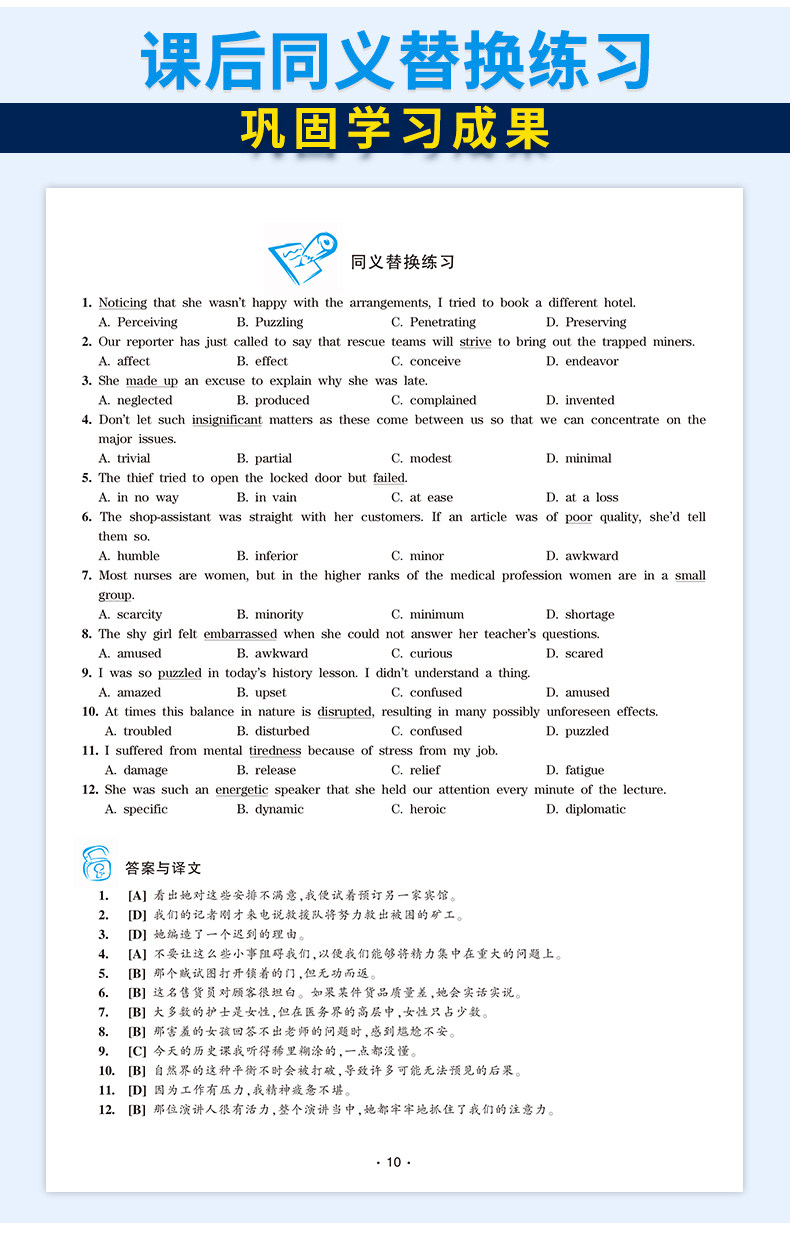 课后同义替换练习

巩固学习成果

同义替换练习

1. Noticing that she wasn't happy with the arrangements, I tried to book a different hotel.
A. Perceiving B. Puzzling C. Penetrating D. Preserving

2. Our reporter has just called to say that rescue teams will strive to bring out the trapped miners.
A. affect B. effect C. conceive D. endeavor

3. She made up an excuse to explain why she was late.
A. neglected B. produced C. complained D. invented

4. Don't let such insignificant matters as these come between us so that we can concentrate on the major issues.
A. trivial B. partial C. modest D. minimal

5. The thief tried to open the locked door but failed.
A. in no way B. in vain C. at ease D. at a loss

6. The shop-assistant was straight with her customers. If an article was of poor quality, she'd tell them so.
A. humble B. inferior C. minor D. awkward

7. Most nurses are women, but in the higher ranks of the medical profession women are in a small group.
A. scarcity B. minority C. minimum D. shortage

8. The shy girl felt embarrassed when she could not answer her teacher's questions.
A. amused B. awkward C. curious D. scared

9. I was so puzzled in today's history lesson. I didn't understand a thing.
A. amazed B. upset C. confused D. amused

10. At times this balance in nature is disrupted, resulting in many possibly unforeseen effects.
A. troubled B. disturbed C. confused D. puzzled

11. I suffered from mental tiredness because of stress from my job.
A. damage B. release C. relief D. fatigue

12. She was such an energetic speaker that she held our attention every minute of the lecture.
A. specific B. dynamic C. heroic D. diplomatic

答案与译文

1. [A] 看出她对这些安排不满意，我便试着预订另一家宾馆。
2. [D] 我们的记者刚才来电说救援队将努力救出被困的矿工。
3. [D] 她编造了一个迟到的理由。
4. [A] 不要让这么些小事阻碍我们，以便我们能够将精力集中在重大的问题上。
5. [B] 那个贼试图打开锁着的门，但无功而返。
6. [B] 这名售货员对顾客很坦白。如果某件货品质量差，她会实话实说。
7. [B] 大多数的护士是女性，但在医务界的高层中，女性只占少数。
8. [B] 那害羞的女孩回答不出老师的问题时，感到尴尬不安。
9. [C] 今天的历史课我听得稀里糊涂的，一点都没懂。
10. [B] 自然界的这种平衡不时会被打破，导致许多可能无法预见的后果。
11. [D] 因为工作有压力，我精神疲惫不堪。
12. [B] 那位演讲人很有活力，整个演讲当中，她都牢牢地抓住了我们的注意力。

· 10 ·